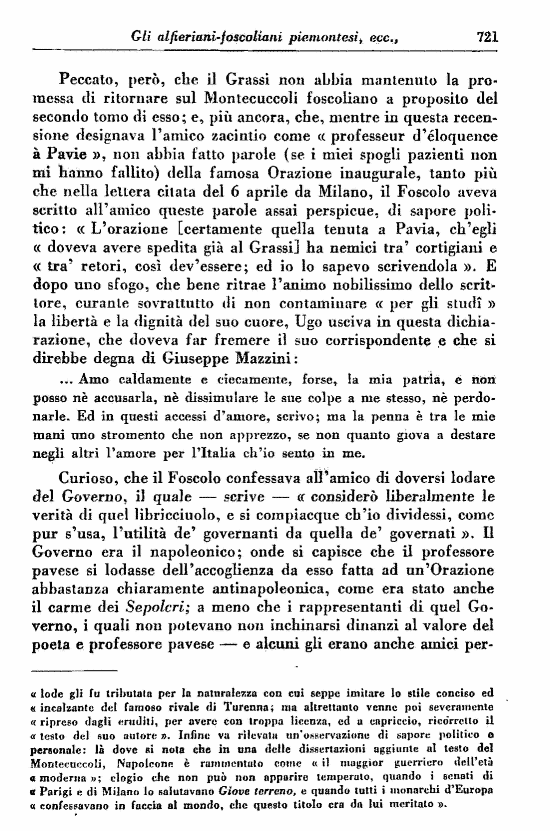 Gli alfieriani-foscoliani piemontesi, ecc., 721

Peccato, però, che il Grassi non abbia mantenuto la promessa di ritornare sul Montecuccoli foscoliano a proposito del secondo tomo di esso; e, più ancora, che, mentre in questa recensione designava l'amico zacintio come « professeur d'éloquence à Pavie », non abbia fatto parole (se i miei spogli pazienti non mi hanno fallito) della famosa Orazione inaugurale, tanto più che nella lettera citata del 6 aprile da Milano, il Foscolo aveva scritto all'amico queste parole assai perspicue, di sapore politico: « L'orazione [certamente quella tenuta a Pavia, ch'egli « doveva avere spedita già al Grassi] ha nemici tra' cortigiani e « tra' retori, così dev'essere; ed io lo sapevo scrivendola ». E dopo uno sfogo, che bene ritrae l'animo nobilissimo dello scrittore, curante sovrattutto di non contaminare « per gli studî » la libertà e la dignità del suo cuore, Ugo usciva in questa dichiarazione, che doveva far fremere il suo corrispondente e che si direbbe degna di Giuseppe Mazzini:

... Amo caldamente e ciecamente, forse, la mia patria, e non posso nè accusarla, nè dissimulare le sue colpe a me stesso, nè perdonarle. Ed in questi accessi d'amore, scrivo; ma la penna è tra le mie mani uno stromento che non apprezzo, se non quanto giova a destare negli altri l'amore per l'Italia ch'io sento in me.

Curioso, che il Foscolo confessava all'amico di doversi lodare del Governo, il quale — scrive — « considerò liberalmente le verità di quel libricciuolo, e si compiacque ch'io dividessi, come pur s'usa, l'utilità de' governanti da quella de' governati ». Il Governo era il napoleonico; onde si capisce che il professore pavese si lodasse dell'accoglienza da esso fatta ad un'Orazione abbastanza chiaramente antinapoleonica, come era stato anche il carme dei Sepolcri; a meno che i rappresentanti di quel Governo, i quali non potevano non inchinarsi dinanzi al valore del poeta e professore pavese — e alcuni gli erano anche amici per-

« lode gli fu tributata per la naturalezza con cui seppe imitare lo stile conciso ed « incalzante del famoso rivale di Turenna; ma altrettanto venne poi severamente « ripreso dagli eruditi, per avere con troppa licenza, ed a capriccio, ricorretto il « testo del suo autore ». Infine va rilevata un'osservazione di sapore politico e personale: là dove si nota che in una delle dissertazioni aggiunte al testo del Montecuccoli, Napoleone è rammentato come « il maggior guerriero dell'età « moderna »; elogio che non può non apparire temperato, quando i senati di « Parigi e di Milano lo salutavano Giove terreno, e quando tutti i monarchi d'Europa « confessavano in faccia al mondo, che questo titolo era da lui meritato ».